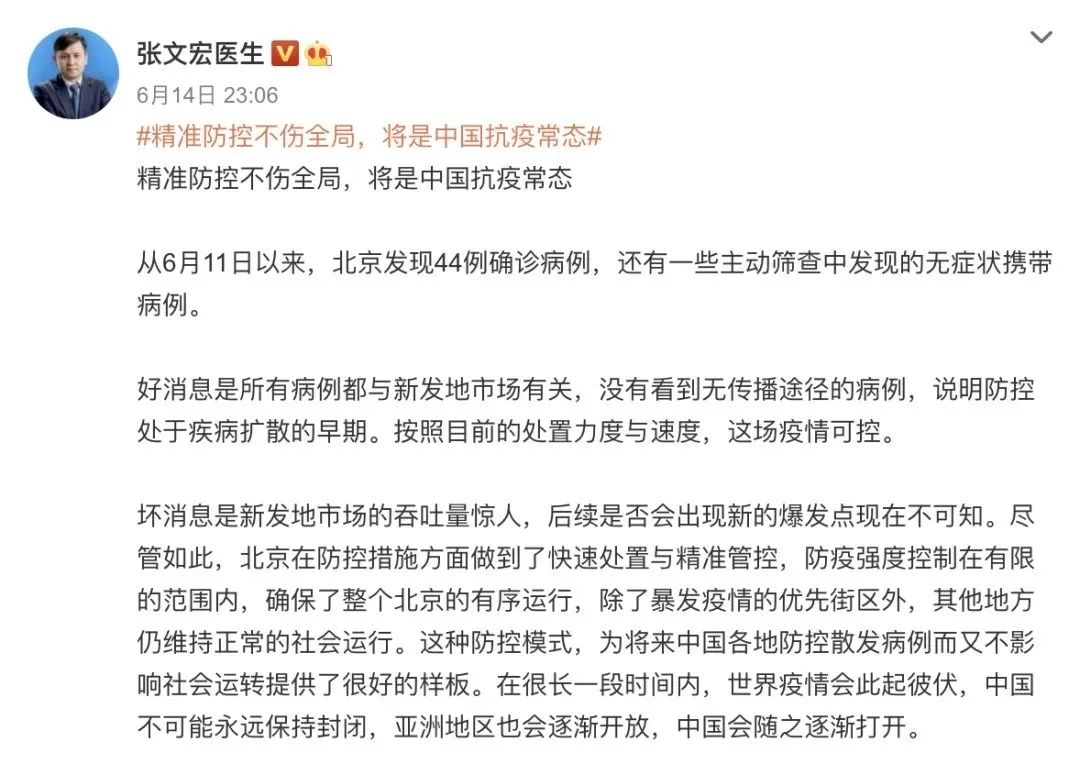 张文宏医生

6月14日 23:06

#精准防控不伤全局，将是中国抗疫常态#

精准防控不伤全局，将是中国抗疫常态

从6月11日以来，北京发现44例确诊病例，还有一些主动筛查中发现的无症状携带病例。

好消息是所有病例都与新发地市场有关，没有看到无传播途径的病例，说明防控处于疾病扩散的早期。按照目前的处置力度与速度，这场疫情可控。

坏消息是新发地市场的吞吐量惊人，后续是否会出现新的爆发点现在不可知。尽管如此，北京在防控措施方面做到了快速处置与精准管控，防疫强度控制在有限的范围内，确保了整个北京的有序运行，除了暴发疫情的优先街区外，其他地方仍维持正常的社会运行。这种防控模式，为将来中国各地防控散发病例而又不影响社会运转提供了很好的样板。在很长一段时间内，世界疫情会此起彼伏，中国不可能永远保持封闭，亚洲地区也会逐渐开放，中国会随之逐渐打开。